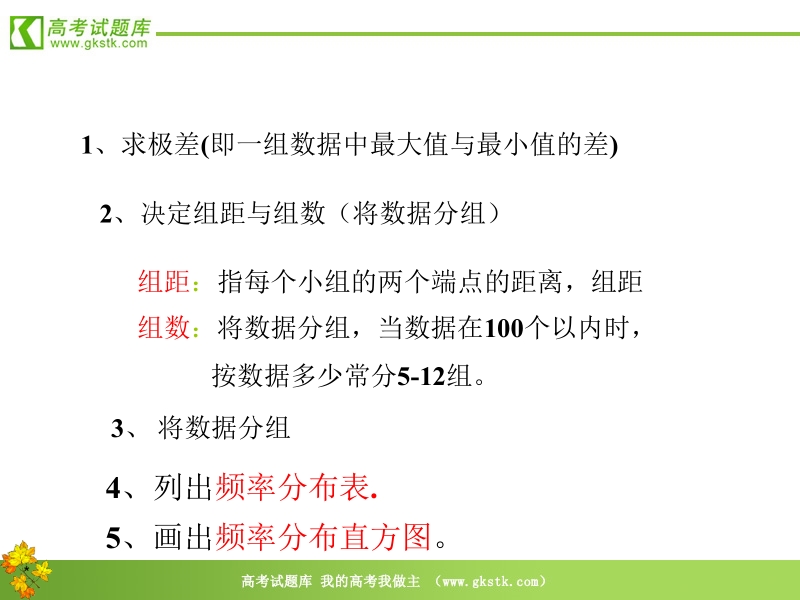 高考试题库
www.gkstk.com

1、求极差(即一组数据中最大值与最小值的差)

2、决定组距与组数（将数据分组）

组距：指每个小组的两个端点的距离，组距

组数：将数据分组，当数据在100个以内时，按数据多少常分5-12组。

3、 将数据分组

4、列出频率分布表.

5、画出频率分布直方图。

高考试题库 我的高考我做主 （www.gkstk.com）